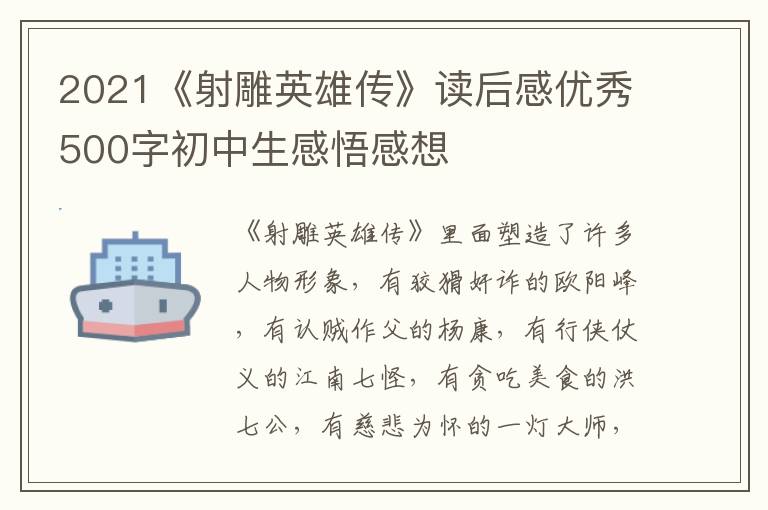 2021《射雕英雄传》读后感优秀500字初中生感悟感想

《射雕英雄传》里面塑造了许多人物形象，有狡猾奸诈的欧阳峰，有认贼作父的杨康，有行侠仗义的江南七怪，有贪吃美食的洪七公，有慈悲为怀的一灯大师，